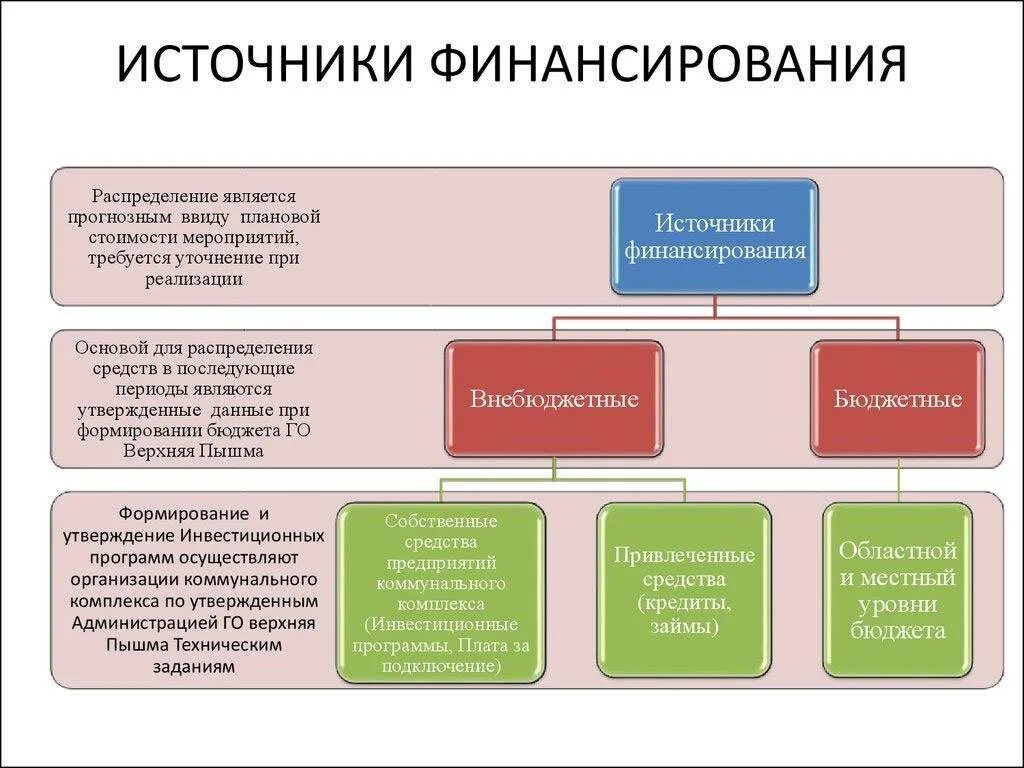 ИСТОЧНИКИ ФИНАНСИРОВАНИЯ

Распределение является прогнозным ввиду плановой стоимости мероприятий, требуется уточнение при реализации

Источники финансирования

Основой для распределения средств в последующие периоды являются утвержденные данные при формировании бюджета ГО Верхняя Пышма

Внебюджетные

Бюджетные

Формирование и утверждение Инвестиционных программ осуществляют организации коммунального комплекса по утвержденным Администрацией ГО верхняя Пышма Техническим заданиям

Собственные средства предприятий коммунального комплекса (Инвестиционные программы, Плата за подключение)

Привлеченные средства (кредиты, займы)

Областной и местный уровни бюджета